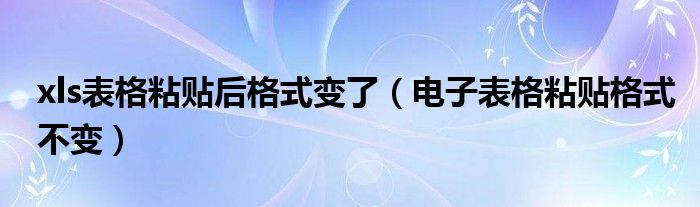 xls表格粘贴后格式变了（电子表格粘贴格式不变）